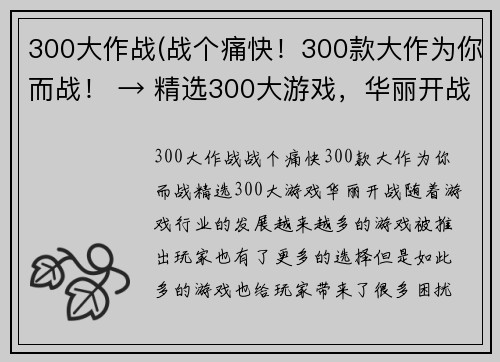 300大作战(战个痛快！300款大作为你而战！ → 精选300大游戏，华丽开战

300大作战战个痛快300款大作为你而战精选300大游戏华丽开战随着游戏行业的发展越来越多的游戏被推出玩家也有了更多的选择但是如此多的游戏也给玩家带来了很多困扰